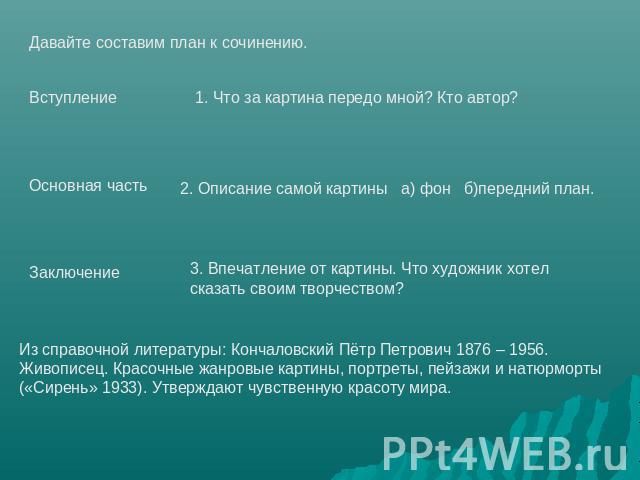 Давайте составим план к сочинению.

Вступление

1. Что за картина передо мной? Кто автор?

Основная часть

2. Описание самой картины а) фон б)передний план.

Заключение

3. Впечатление от картины. Что художник хотел сказать своим творчеством?

Из справочной литературы: Кончаловский Пётр Петрович 1876 – 1956. Живописец. Красочные жанровые картины, портреты, пейзажи и натюрморты («Сирень» 1933). Утверждают чувственную красоту мира.

PPt4WEB.ru